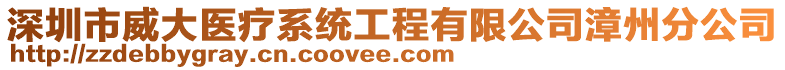 深圳市威大医疗系统工程有限公司漳州分公司
http://zzdebbygray.cn.coovee.com